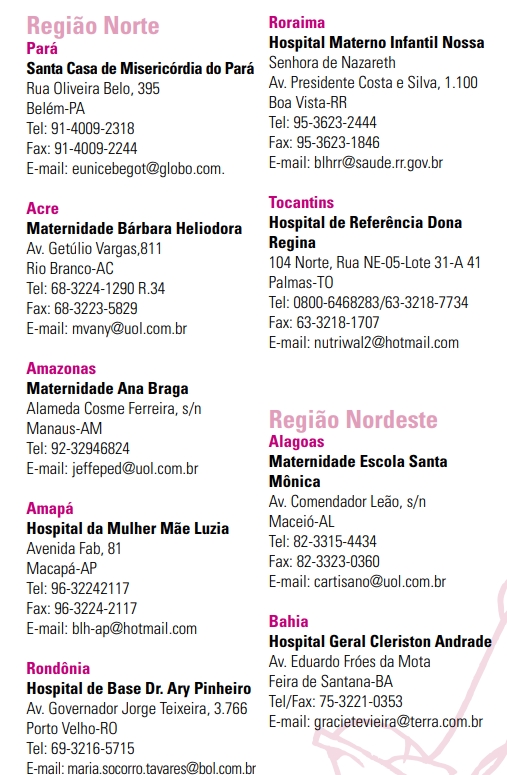 Região Norte
Pará
Santa Casa de Misericórdia do Pará
Rua Oliveira Belo, 395
Belém-PA
Tel: 91-4009-2318
Fax: 91-4009-2244
E-mail: eunicebegot@globo.com.

Acre
Maternidade Bárbara Heliodora
Av. Getúlio Vargas,811
Rio Branco-AC
Tel: 68-3224-1290 R.34
Fax: 68-3223-5829
E-mail: mvany@uol.com.br

Amazonas
Maternidade Ana Braga
Alameda Cosme Ferreira, s/n
Manaus-AM
Tel: 92-32946824
E-mail: jeffeped@uol.com.br

Amapá
Hospital da Mulher Mãe Luzia
Avenida Fab, 81
Macapá-AP
Tel: 96-32242117
Fax: 96-3224-2117
E-mail: blh-ap@hotmail.com

Rondônia
Hospital de Base Dr. Ary Pinheiro
Av. Governador Jorge Teixeira, 3.766
Porto Velho-RO
Tel: 69-3216-5715
E-mail: maria.socorro.tavares@bol.com.br

Roraima
Hospital Materno Infantil Nossa Senhora de Nazareth
Av. Presidente Costa e Silva, 1.100
Boa Vista-RR
Tel: 95-3623-2444
Fax: 95-3623-1846
E-mail: blhrr@saude.rr.gov.br

Tocantins
Hospital de Referência Dona Regina
104 Norte, Rua NE-05-Lote 31-A 41
Palmas-TO
Tel: 0800-6468283/63-3218-7734
Fax: 63-3218-1707
E-mail: nutriwal2@hotmail.com

Região Nordeste
Alagoas
Maternidade Escola Santa Mônica
Av. Comendador Leão, s/n
Maceió-AL
Tel: 82-3315-4434
Fax: 82-3323-0360
E-mail: cartisano@uol.com.br

Bahia
Hospital Geral Cleriston Andrade
Av. Eduardo Fróes da Mota
Feira de Santana-BA
Tel/Fax: 75-3221-0353
E-mail: gracietevieira@terra.com.br